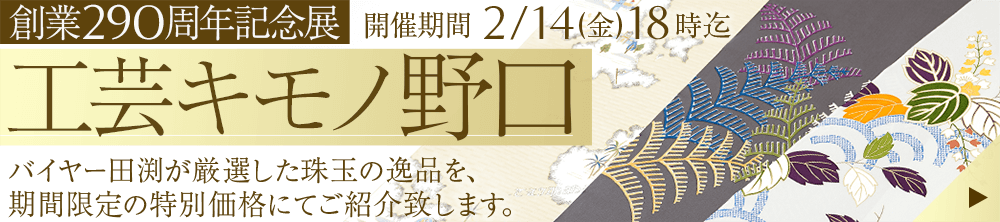 創業290周年記念展 開催期間 2/14(金)18時迄

工芸キモノ野口

バイヤー田渕が厳選した珠玉の逸品を、期間限定の特別価格にてご紹介致します。